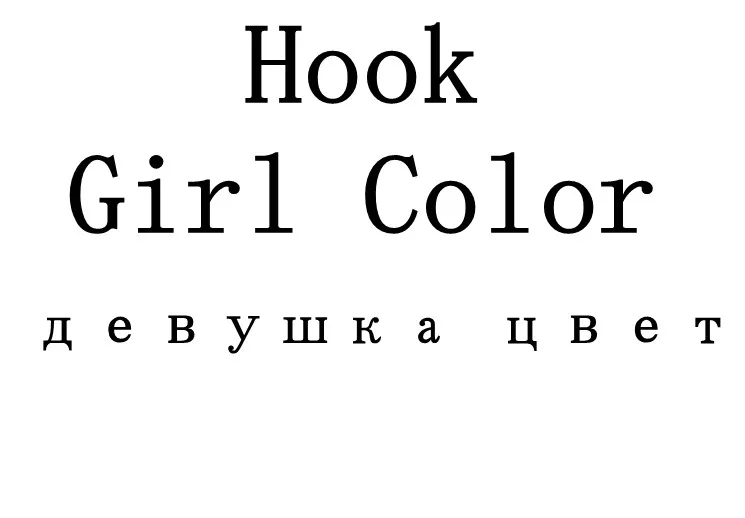 Hook
Girl Color
девушка цвет